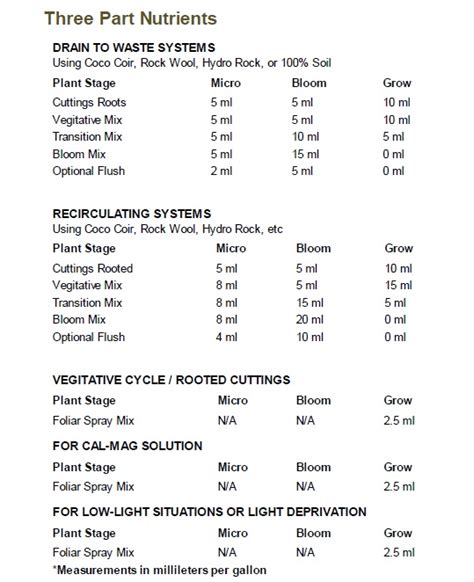 Three Part Nutrients

DRAIN TO WASTE SYSTEMS
Using Coco Coir, Rock Wool, Hydro Rock, or 100% Soil

| Plant Stage | Micro | Bloom | Grow |
|---|---|---|---|
| Cuttings Roots | 5 ml | 5 ml | 10 ml |
| Vegitative Mix | 5 ml | 5 ml | 10 ml |
| Transition Mix | 5 ml | 10 ml | 5 ml |
| Bloom Mix | 5 ml | 15 ml | 0 ml |
| Optional Flush | 2 ml | 5 ml | 0 ml |

RECIRCULATING SYSTEMS
Using Coco Coir, Rock Wool, Hydro Rock, etc

| Plant Stage | Micro | Bloom | Grow |
|---|---|---|---|
| Cuttings Rooted | 5 ml | 5 ml | 10 ml |
| Vegitative Mix | 8 ml | 5 ml | 15 ml |
| Transition Mix | 8 ml | 15 ml | 5 ml |
| Bloom Mix | 8 ml | 20 ml | 0 ml |
| Optional Flush | 4 ml | 10 ml | 0 ml |

VEGITATIVE CYCLE / ROOTED CUTTINGS

| Plant Stage | Micro | Bloom | Grow |
|---|---|---|---|
| Foliar Spray Mix | N/A | N/A | 2.5 ml |

FOR CAL-MAG SOLUTION

| Plant Stage | Micro | Bloom | Grow |
|---|---|---|---|
| Foliar Spray Mix | N/A | N/A | 2.5 ml |

FOR LOW-LIGHT SITUATIONS OR LIGHT DEPRIVATION

| Plant Stage | Micro | Bloom | Grow |
|---|---|---|---|
| Foliar Spray Mix | N/A | N/A | 2.5 ml |

*Measurements in millileters per gallon